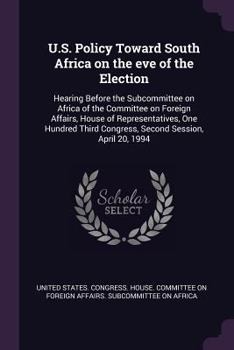 U.S. Policy Toward South Africa on the eve of the Election

Hearing Before the Subcommittee on Africa of the Committee on Foreign Affairs, House of Representatives, One Hundred Third Congress, Second Session, April 20, 1994

Scholar SELECT

UNITED STATES. CONGRESS. HOUSE. COMMITTEE ON FOREIGN AFFAIRS. SUBCOMMITTEE ON AFRICA